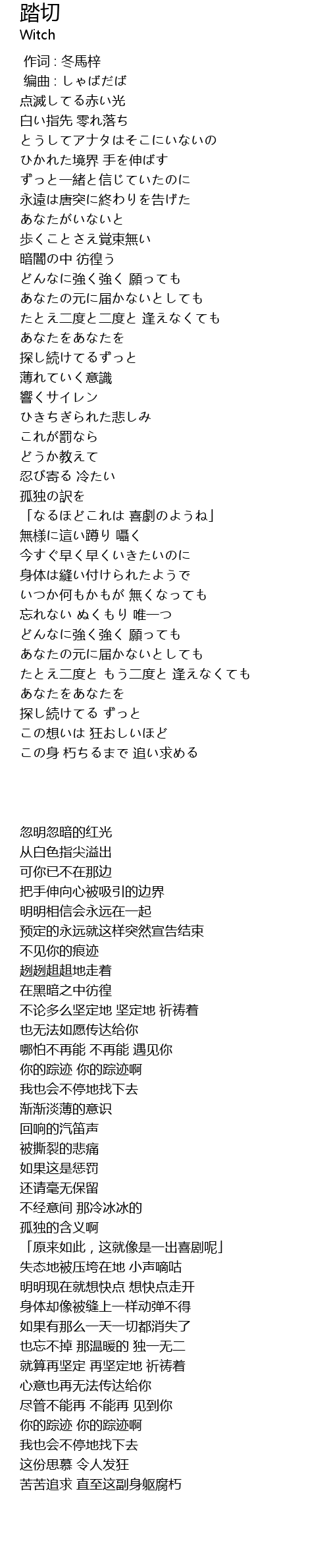 踏切
Witch

作词 : 冬馬梓
编曲 : しゃばだば
点滅してる赤い光
白い指先 零れ落ち
とうしてアナタはそこにいないの
ひかれた境界 手を伸ばす
ずっと一緒と信じていたのに
永遠は唐突に終わりを告げた
あなたがいないと
歩くことさえ覚束無い
暗闇の中 彷徨う
どんなに強く強く 願っても
あなたの元に届かないとしても
たとえ二度と二度と 逢えなくても
あなたをあなたを
探し続けてるずっと
薄れていく意識
響くサイレン
ひきちぎられた悲しみ
これが罰なら
どうか教えて
忍び寄る 冷たい
孤独の訳を
「なるほどこれは 喜劇のようね」
無様に這い蹲り 囁く
今すぐ早く早くいきたいのに
身体は縫い付けられたようで
いつか何もかもが 無くなっても
忘れない ぬくもり 唯一つ
どんなに強く強く 願っても
あなたの元に届かないとしても
たとえ二度と もう二度と 逢えなくても
あなたをあなたを
探し続けてる ずっと
この想いは 狂おしいほど
この身 朽ちるまで 追い求める

忽明忽暗的红光
从白色指尖溢出
可你已不在那边
把手伸向心被吸引的边界
明明相信会永远在一起
预定的永远就这样突然宣告结束
不见你的痕迹
趔趔趄趄地走着
在黑暗之中彷徨
不论多么坚定地 坚定地 祈祷着
也无法如愿传达给你
哪怕不再能 不再能 遇见你
你的踪迹 你的踪迹啊
我也会不停地找下去
渐渐淡薄的意识
回响的汽笛声
被撕裂的悲痛
如果这是惩罚
还请毫无保留
不经意间 那冷冰冰的
孤独的含义啊
「原来如此，这就像是一出喜剧呢」
失态地被压垮在地 小声嘀咕
明明现在就想快点 想快点走开
身体却像被缝上一样动弹不得
如果有那么一天一切都消失了
也忘不掉 那温暖的 独一无二
就算再坚定 再坚定地 祈祷着
心意也再无法传达给你
尽管不能再 不能再 见到你
你的踪迹 你的踪迹啊
我也会不停地找下去
这份思慕 令人发狂
苦苦追求 直至这副身躯腐朽